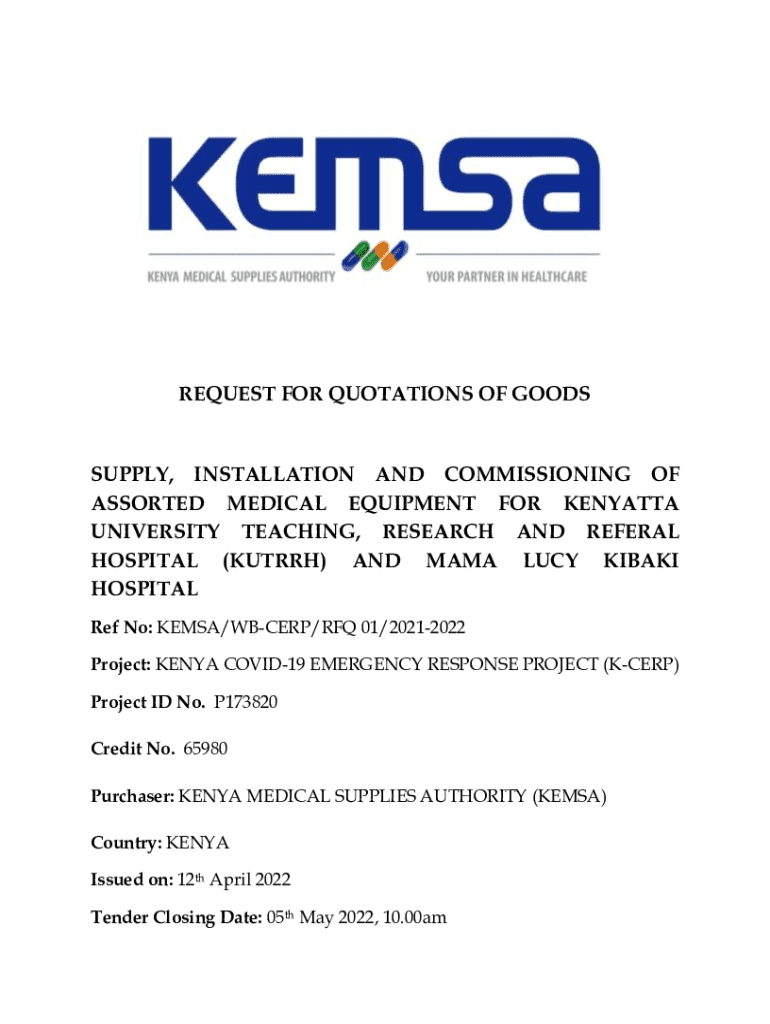 KEMSA

KENYA MEDICAL SUPPLIES AUTHORITY YOUR PARTNER IN HEALTHCARE

REQUEST FOR QUOTATIONS OF GOODS

SUPPLY, INSTALLATION AND COMMISSIONING OF ASSORTED MEDICAL EQUIPMENT FOR KENYATTA UNIVERSITY TEACHING, RESEARCH AND REFERAL HOSPITAL (KUTRRH) AND MAMA LUCY KIBAKI HOSPITAL

Ref No: KEMSA/WB-CERP/RFQ 01/2021-2022

Project: KENYA COVID-19 EMERGENCY RESPONSE PROJECT (K-CERP)

Project ID No. P173820

Credit No. 65980

Purchaser: KENYA MEDICAL SUPPLIES AUTHORITY (KEMSA)

Country: KENYA

Issued on: 12th April 2022

Tender Closing Date: 05th May 2022, 10.00am